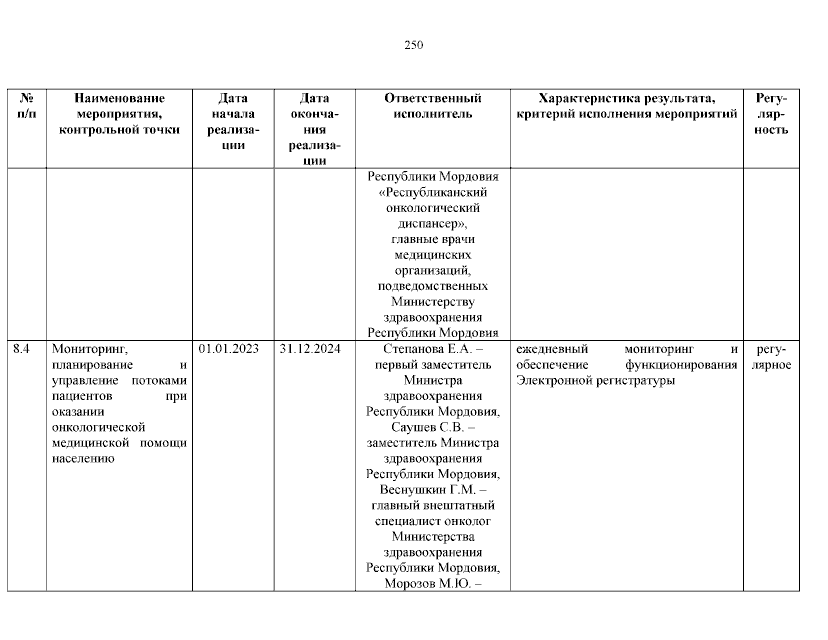 250

| № п/п | Наименование мероприятия, контрольной точки | Дата начала реализации | Дата окончания реализации | Ответственный исполнитель | Характеристика результата, критерий исполнения мероприятий | Регулярность |
|---|---|---|---|---|---|---|
| | | | | Республики Мордовия «Республиканский онкологический диспансер», главные врачи медицинских организаций, подведомственных Министерству здравоохранения Республики Мордовия | | |
| 8.4 | Мониторинг, планирование и управление потоками пациентов при оказании онкологической медицинской помощи населению | 01.01.2023 | 31.12.2024 | Степанова Е.А. – первый заместитель Министра здравоохранения Республики Мордовия, Саушев С.В. – заместитель Министра здравоохранения Республики Мордовия, Веснушкин Г.М. – главный внештатный специалист онколог Министерства здравоохранения Республики Мордовия, Морозов М.Ю. – | ежедневный мониторинг и обеспечение функционирования Электронной регистратуры | регулярное |